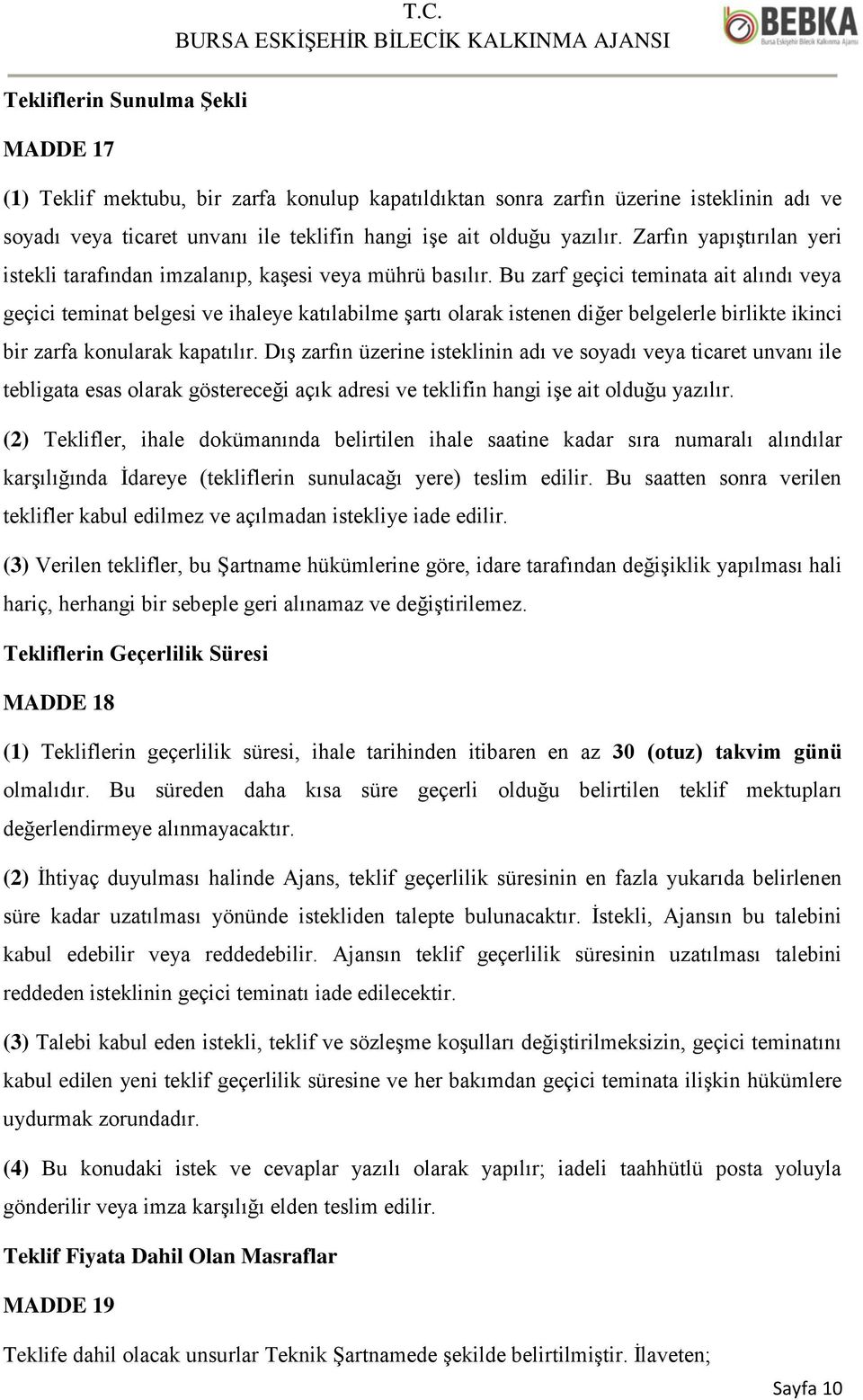 T.C.
BURSA ESKİŞEHİR BİLECİK KALKINMA AJANSI

BEBKA
Bursa Eskişehir Bilecik Kalkınma Ajansı

Tekliflerin Sunulma Şekli

MADDE 17

(1) Teklif mektubu, bir zarfa konulup kapatıldıktan sonra zarfın üzerine isteklinin adı ve soyadı veya ticaret unvanı ile teklifin hangi işe ait olduğu yazılır. Zarfın yapıştırılan yeri istekli tarafından imzalanıp, kaşesi veya mührü basılır. Bu zarf geçici teminata ait alındı veya geçici teminat belgesi ve ihaleye katılabilme şartı olarak istenen diğer belgelerle birlikte ikinci bir zarfa konularak kapatılır. Dış zarfın üzerine isteklinin adı ve soyadı veya ticaret unvanı ile tebligata esas olarak göstereceği açık adresi ve teklifin hangi işe ait olduğu yazılır.

(2) Teklifler, ihale dokümanında belirtilen ihale saatine kadar sıra numaralı alındılar karşılığında İdareye (tekliflerin sunulacağı yere) teslim edilir. Bu saatten sonra verilen teklifler kabul edilmez ve açılmadan istekliye iade edilir.

(3) Verilen teklifler, bu Şartname hükümlerine göre, idare tarafından değişiklik yapılması hali hariç, herhangi bir sebeple geri alınamaz ve değiştirilemez.

Tekliflerin Geçerlilik Süresi

MADDE 18

(1) Tekliflerin geçerlilik süresi, ihale tarihinden itibaren en az 30 (otuz) takvim günü olmalıdır. Bu süreden daha kısa süre geçerli olduğu belirtilen teklif mektupları değerlendirmeye alınmayacaktır.

(2) İhtiyaç duyulması halinde Ajans, teklif geçerlilik süresinin en fazla yukarıda belirlenen süre kadar uzatılması yönünde istekliden talepte bulunacaktır. İstekli, Ajansın bu talebini kabul edebilir veya reddedebilir. Ajansın teklif geçerlilik süresinin uzatılması talebini reddeden isteklinin geçici teminatı iade edilecektir.

(3) Talebi kabul eden istekli, teklif ve sözleşme koşulları değiştirilmeksizin, geçici teminatını kabul edilen yeni teklif geçerlilik süresine ve her bakımdan geçici teminata ilişkin hükümlere uydurmak zorundadır.

(4) Bu konudaki istek ve cevaplar yazılı olarak yapılır; iadeli taahhütlü posta yoluyla gönderilir veya imza karşılığı elden teslim edilir.

Teklif Fiyata Dahil Olan Masraflar

MADDE 19

Teklife dahil olacak unsurlar Teknik Şartnamede şekilde belirtilmiştir. İlaveten;

Sayfa 10